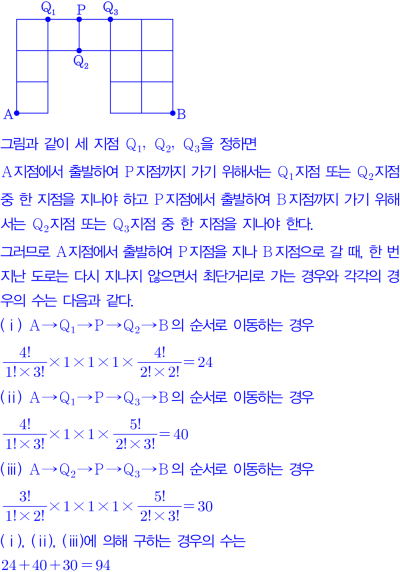 $Q_1$ P $Q_3$

$Q_2$

A B

그림과 같이 세 지점 $Q_1$, $Q_2$, $Q_3$을 정하면

A지점에서 출발하여 P지점까지 가기 위해서는 $Q_1$지점 또는 $Q_2$지점 중 한 지점을 지나야 하고 P지점에서 출발하여 B지점까지 가기 위해서는 $Q_2$지점 또는 $Q_3$지점 중 한 지점을 지나야 한다.

그러므로 A지점에서 출발하여 P지점을 지나 B지점으로 갈 때, 한 번 지난 도로는 다시 지나지 않으면서 최단거리로 가는 경우와 각각의 경우의 수는 다음과 같다.

(ⅰ) $A \to Q_1 \to P \to Q_2 \to B$의 순서로 이동하는 경우

$\frac{4!}{1! \times 3!} \times 1 \times 1 \times 1 \times \frac{4!}{2! \times 2!} = 24$

(ⅱ) $A \to Q_1 \to P \to Q_3 \to B$의 순서로 이동하는 경우

$\frac{4!}{1! \times 3!} \times 1 \times 1 \times \frac{5!}{2! \times 3!} = 40$

(ⅲ) $A \to Q_2 \to P \to Q_3 \to B$의 순서로 이동하는 경우

$\frac{3!}{1! \times 2!} \times 1 \times 1 \times 1 \times \frac{5!}{2! \times 3!} = 30$

(ⅰ), (ⅱ), (ⅲ)에 의해 구하는 경우의 수는

$24 + 40 + 30 = 94$